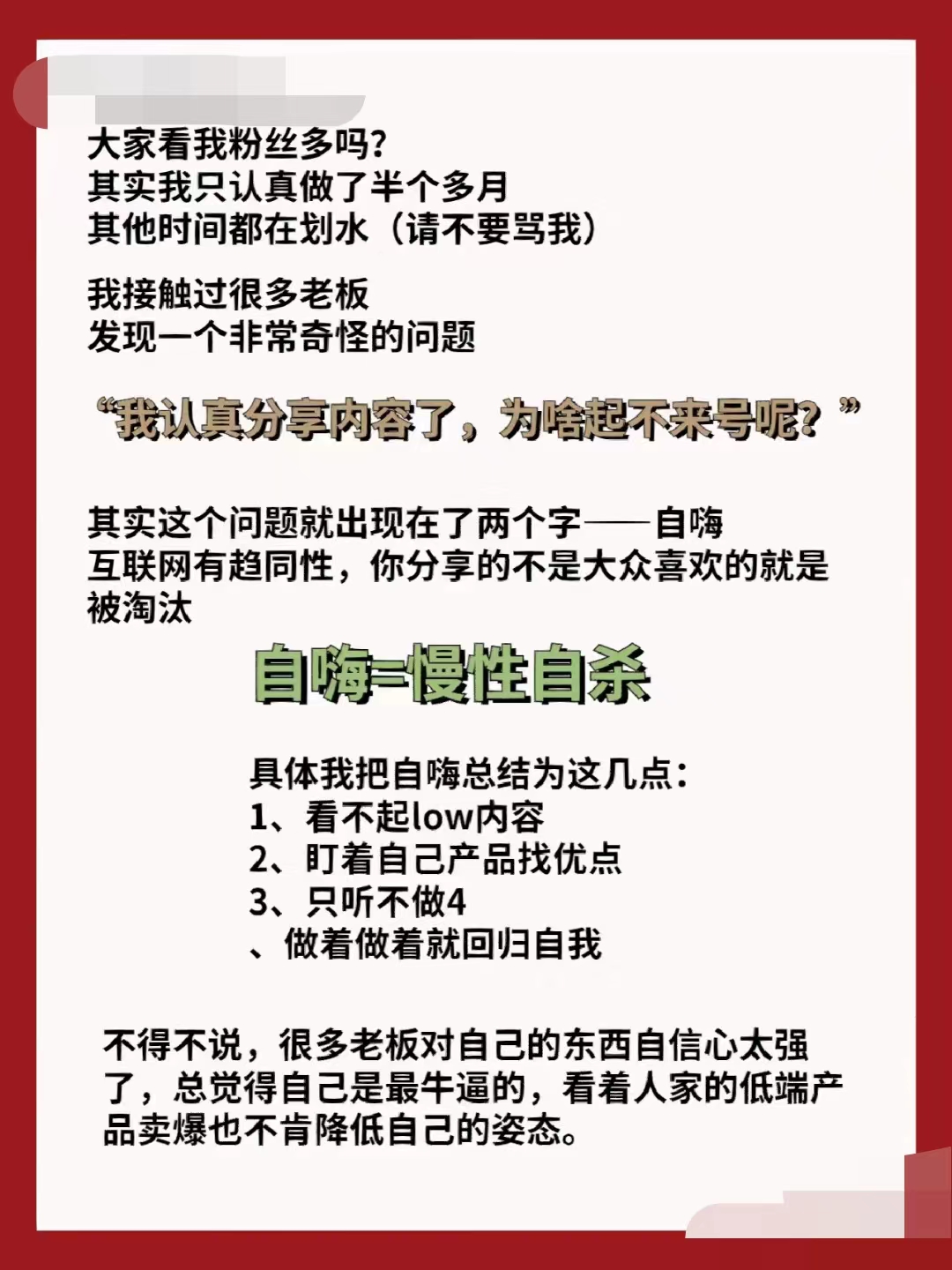 大家看我粉丝多吗？
其实我只认真做了半个多月
其他时间都在划水（请不要骂我）

我接触过很多老板
发现一个非常奇怪的问题

“我认真分享内容了，为啥起不来号呢？”

其实这个问题就出现在了两个字——自嗨
互联网有趋同性，你分享的不是大众喜欢的就是被淘汰

自嗨=慢性自杀

具体我把自嗨总结为这几点：
1、看不起low内容
2、盯着自己产品找优点
3、只听不做4
、做着做着就回归自我

不得不说，很多老板对自己的东西自信心太强了，总觉得自己是最牛逼的，看着人家的低端产品卖爆也不肯降低自己的姿态。